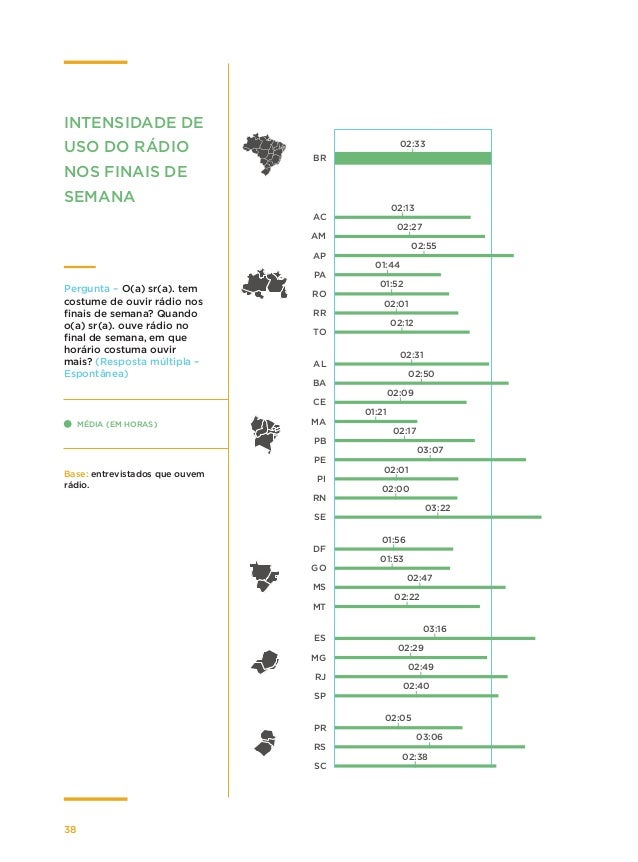 INTENSIDADE DE USO DO RÁDIO NOS FINAIS DE SEMANA

Pergunta – O(a) sr(a). tem costume de ouvir rádio nos finais de semana? Quando o(a) sr(a). ouve rádio no final de semana, em que horário costuma ouvir mais? (Resposta múltipla – Espontânea)

MÉDIA (EM HORAS)

Base: entrevistados que ouvem rádio.

BR 02:33

AC 02:13
AM 02:27
AP 02:55
PA 01:44
RO 01:52
RR 02:01
TO 02:12

AL 02:31
BA 02:50
CE 02:09
MA 01:21
PB 02:17
PE 03:07
PI 02:01
RN 02:00
SE 03:22

DF 01:56
GO 01:53
MS 02:47
MT 02:22

ES 03:16
MG 02:29
RJ 02:49
SP 02:40

PR 02:05
RS 03:06
SC 02:38

38